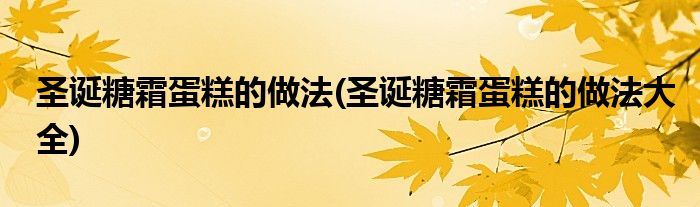 圣诞糖霜蛋糕的做法(圣诞糖霜蛋糕的做法大全)